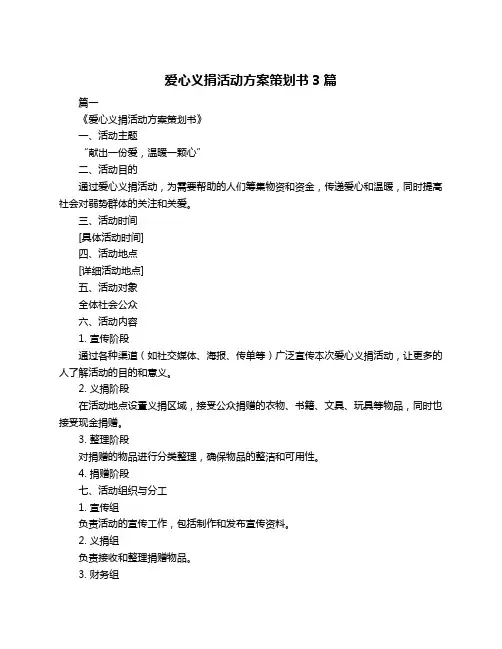 爱心义捐活动方案策划书 3 篇

篇一

《爱心义捐活动方案策划书》

一、活动主题

“献出一份爱，温暖一颗心”

二、活动目的

通过爱心义捐活动，为需要帮助的人们筹集物资和资金，传递爱心和温暖，同时提高社会对弱势群体的关注和关爱。

三、活动时间

[具体活动时间]

四、活动地点

[详细活动地点]

五、活动对象

全体社会公众

六、活动内容

1. 宣传阶段

通过各种渠道（如社交媒体、海报、传单等）广泛宣传本次爱心义捐活动，让更多的人了解活动的目的和意义。

2. 义捐阶段

在活动地点设置义捐区域，接受公众捐赠的衣物、书籍、文具、玩具等物品，同时也接受现金捐赠。

3. 整理阶段

对捐赠的物品进行分类整理，确保物品的整洁和可用性。

4. 捐赠阶段

七、活动组织与分工

1. 宣传组

负责活动的宣传工作，包括制作和发布宣传资料。

2. 义捐组

负责接收和整理捐赠物品。

3. 财务组